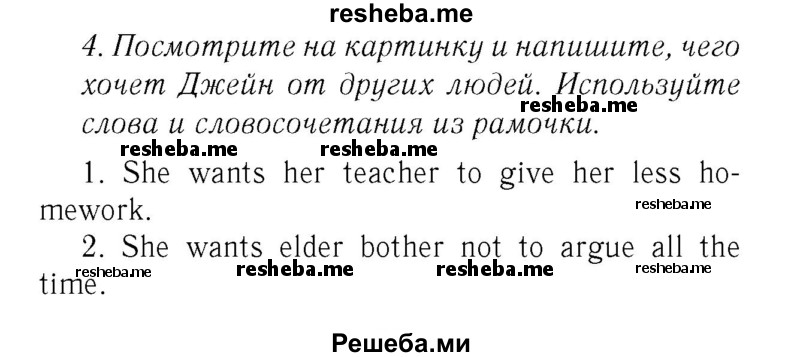 resheba.me

4. Посмотрите на картинку и напишите, чего хочет Джейн от других людей. Используйте слова и словосочетания из рамочки.

resheba.me resheba.me resheba.me

1. She wants her teacher to give her less homework.

resheba.me

2. She wants elder bother not to argue all the time.

resheba.me resheba.me resheba.me resheba.me

Решеба.ми